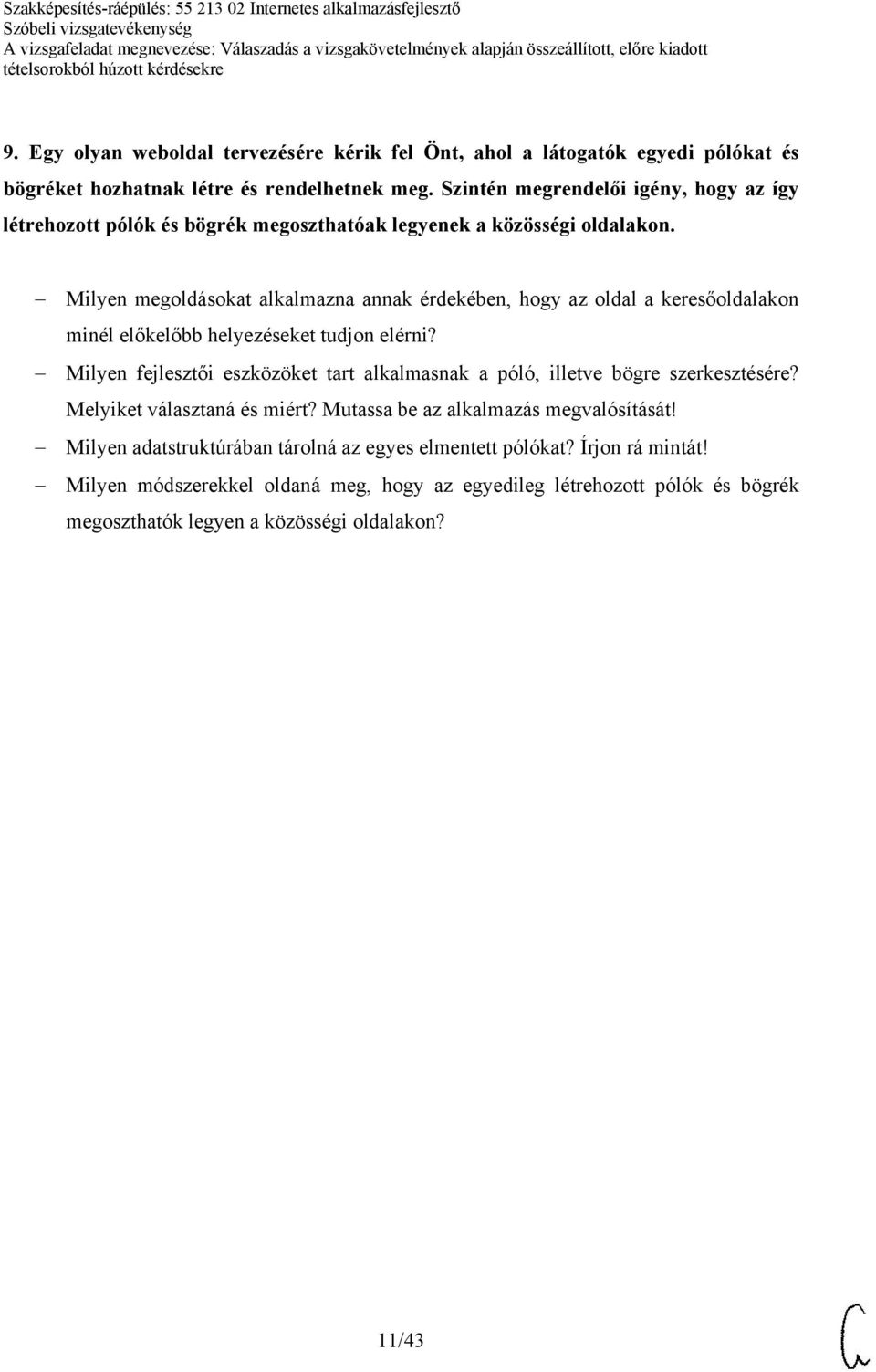 Szakképesítés-ráépülés: 55 213 02 Internetes alkalmazásfejlesztő
Szóbeli vizsgatevékenység
A vizsgafeladat megnevezése: Válaszadás a vizsgakövetelmények alapján összeállított, előre kiadott tételsorokból húzott kérdésekre

9. Egy olyan weboldal tervezésére kérik fel Önt, ahol a látogatók egyedi pólókat és bögréket hozhatnak létre és rendelhetnek meg. Szintén megrendelői igény, hogy az így létrehozott pólók és bögrék megoszthatóak legyenek a közösségi oldalakon.

– Milyen megoldásokat alkalmazna annak érdekében, hogy az oldal a keresőoldalakon minél előkelőbb helyezéseket tudjon elérni?
– Milyen fejlesztői eszközöket tart alkalmasnak a póló, illetve bögre szerkesztésére? Melyiket választaná és miért? Mutassa be az alkalmazás megvalósítását!
– Milyen adatstruktúrában tárolná az egyes elmentett pólókat? Írjon rá mintát!
– Milyen módszerekkel oldaná meg, hogy az egyedileg létrehozott pólók és bögrék megoszthatók legyen a közösségi oldalakon?

11/43